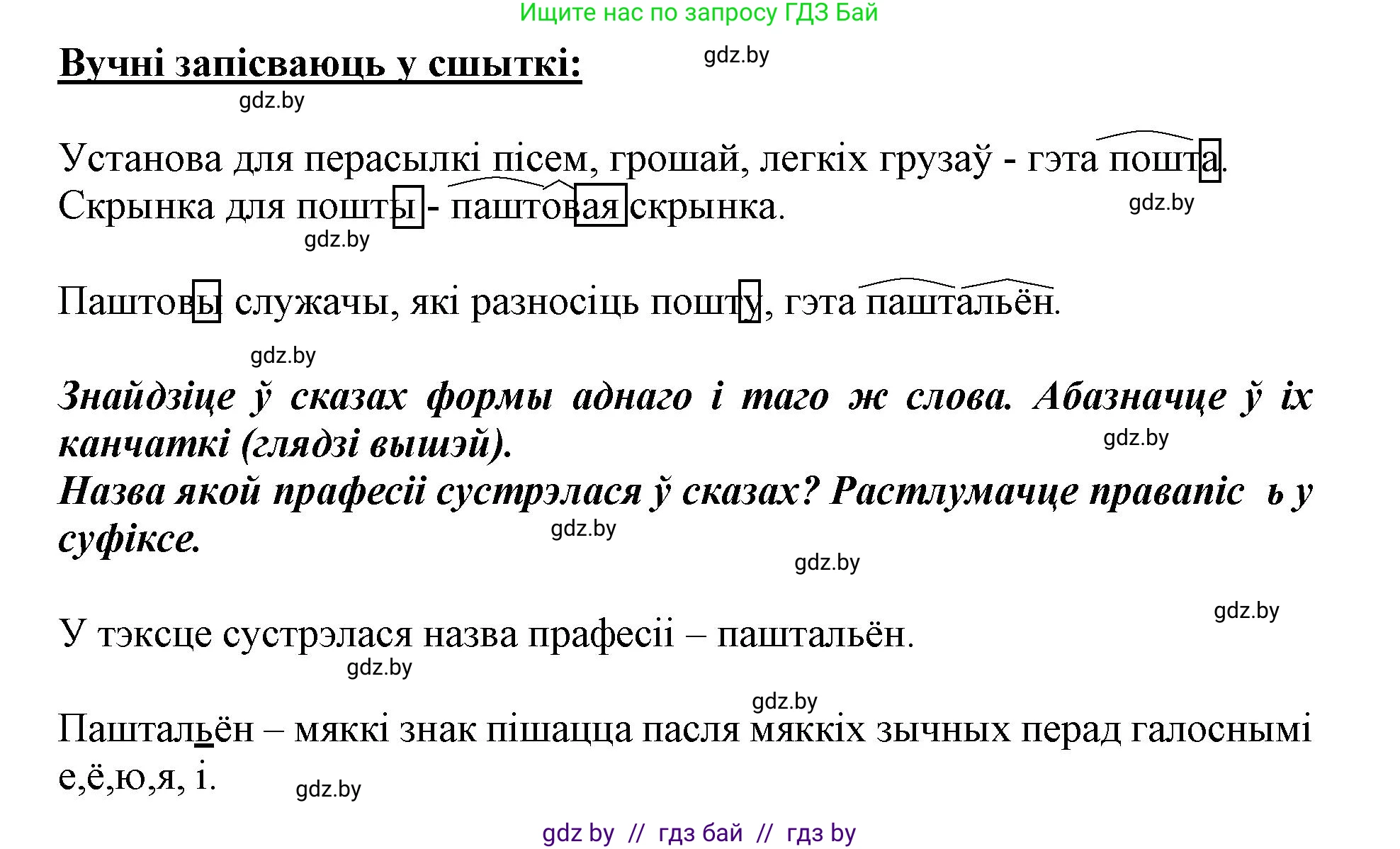 Ищите нас по запросу ГДЗ Бай

Вучні запісваюць у сшыткі:

gdz.by

gdz.by

Установа для перасылкі пісем, грошай, легкіх грузаў - гэта пошта. Скрынка для пошты - паштовая скрынка.

gdz.by

gdz.by

Паштовы служачы, які разносіць пошту, гэта паштальён.

gdz.by

Знайдзіце ў сказах формы аднаго і таго ж слова. Абазначце ў іх канчаткі (глядзі вышэй).

gdz.by

Назва якой прафесіі сустрэлася ў сказах? Растлумачце правапіс ь у суфіксе.

gdz.by

gdz.by

gdz.by

У тэксце сустрэлася назва прафесіі – паштальён.

gdz.by

gdz.by

Паштальён – мяккі знак пішацца пасля мяккіх зычных перад галоснымі е,ё,ю,я, і.

gdz.by

gdz by // гдз бай // гдз by